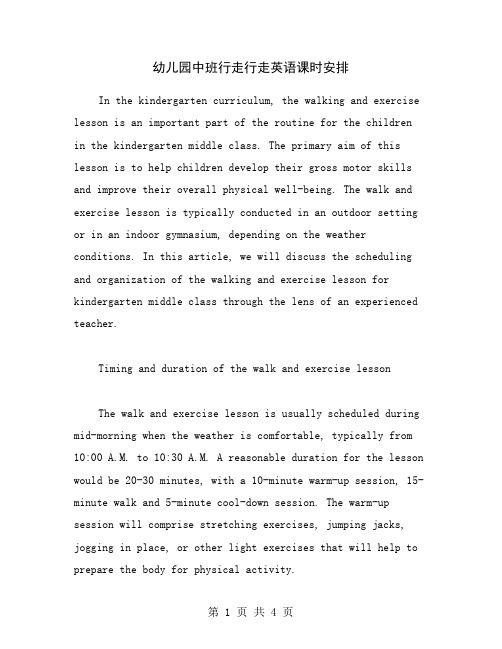 幼儿园中班行走行走英语课时安排

In the kindergarten curriculum, the walking and exercise lesson is an important part of the routine for the children in the kindergarten middle class. The primary aim of this lesson is to help children develop their gross motor skills and improve their overall physical well-being. The walk and exercise lesson is typically conducted in an outdoor setting or in an indoor gymnasium, depending on the weather conditions. In this article, we will discuss the scheduling and organization of the walking and exercise lesson for kindergarten middle class through the lens of an experienced teacher.

Timing and duration of the walk and exercise lesson

The walk and exercise lesson is usually scheduled during mid-morning when the weather is comfortable, typically from 10:00 A.M. to 10:30 A.M. A reasonable duration for the lesson would be 20-30 minutes, with a 10-minute warm-up session, 15-minute walk and 5-minute cool-down session. The warm-up session will comprise stretching exercises, jumping jacks, jogging in place, or other light exercises that will help to prepare the body for physical activity.

第 1 页 共 4 页